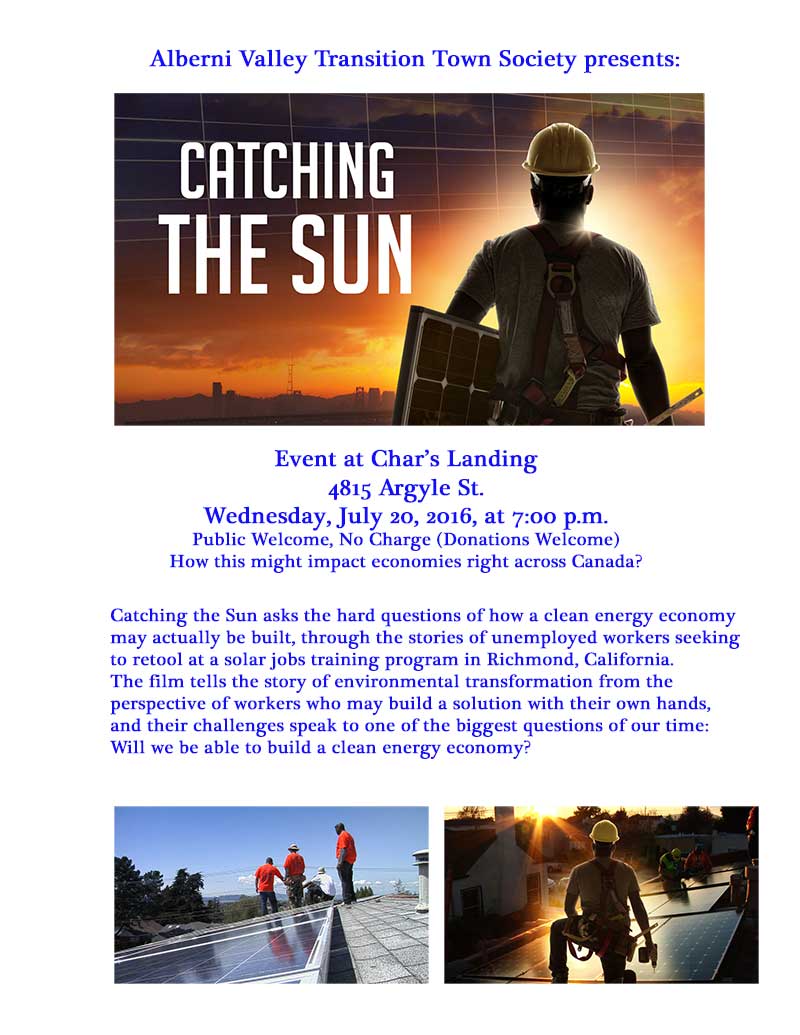 Alberni Valley Transition Town Society presents:

CATCHING THE SUN

Event at Char's Landing
4815 Argyle St.
Wednesday, July 20, 2016, at 7:00 p.m.
Public Welcome, No Charge (Donations Welcome)
How this might impact economies right across Canada?

Catching the Sun asks the hard questions of how a clean energy economy may actually be built, through the stories of unemployed workers seeking to retool at a solar jobs training program in Richmond, California. The film tells the story of environmental transformation from the perspective of workers who may build a solution with their own hands, and their challenges speak to one of the biggest questions of our time: Will we be able to build a clean energy economy?